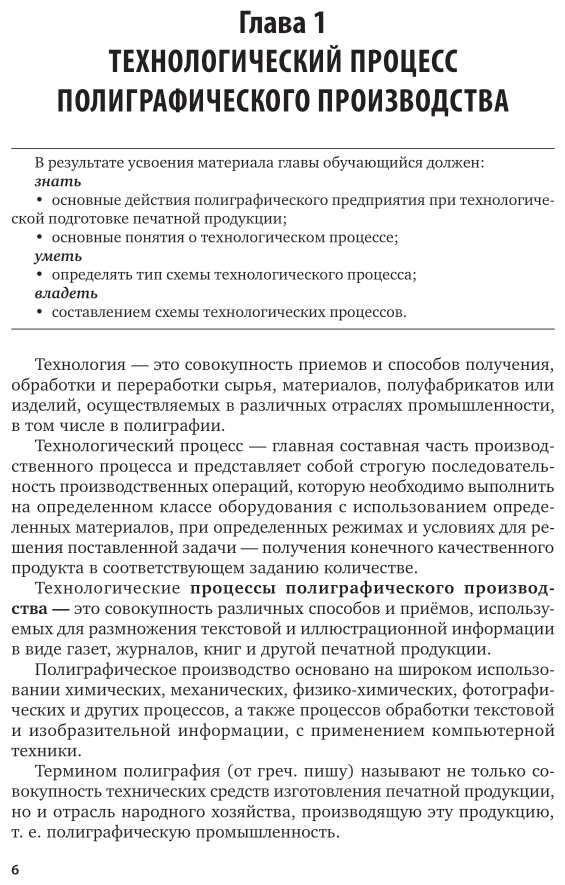 Глава 1
ТЕХНОЛОГИЧЕСКИЙ ПРОЦЕСС ПОЛИГРАФИЧЕСКОГО ПРОИЗВОДСТВА

В результате усвоения материала главы обучающийся должен:
знать
• основные действия полиграфического предприятия при технологической подготовке печатной продукции;
• основные понятия о технологическом процессе;
уметь
• определять тип схемы технологического процесса;
владеть
• составлением схемы технологических процессов.

Технология — это совокупность приемов и способов получения, обработки и переработки сырья, материалов, полуфабрикатов или изделий, осуществляемых в различных отраслях промышленности, в том числе в полиграфии.

Технологический процесс — главная составная часть производственного процесса и представляет собой строгую последовательность производственных операций, которую необходимо выполнить на определенном классе оборудования с использованием определенных материалов, при определенных режимах и условиях для решения поставленной задачи — получения конечного качественного продукта в соответствующем заданию количестве.

Технологические процессы полиграфического производства — это совокупность различных способов и приёмов, используемых для размножения текстовой и иллюстрационной информации в виде газет, журналов, книг и другой печатной продукции.

Полиграфическое производство основано на широком использовании химических, механических, физико-химических, фотографических и других процессов, а также процессов обработки текстовой и изобразительной информации, с применением компьютерной техники.

Термином полиграфия (от греч. пишу) называют не только совокупность технических средств изготовления печатной продукции, но и отрасль народного хозяйства, производящую эту продукцию, т. е. полиграфическую промышленность.

6